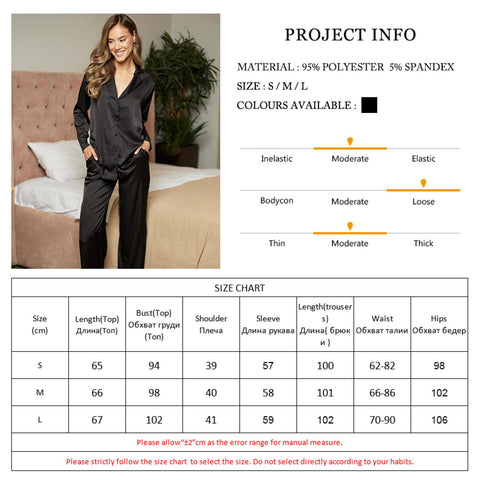 PROJECT INFO

MATERIAL : 95% POLYESTER 5% SPANDEX

SIZE : S / M / L

COLOURS AVAILABLE :

Inelastic Moderate Elastic

Bodycon Moderate Loose

Thin Moderate Thick

SIZE CHART

| Size (cm) | Length(Top) Длина(Топ) | Bust(Top) Обхват груди (Топ) | Shoulder Плеча | Sleeve Длина рукава | Length(trousers) Длина( брюки ) | Waist Обхват талии | Hips Обхват бедер |
|---|---|---|---|---|---|---|---|
| S | 65 | 94 | 39 | 57 | 100 | 62-82 | 98 |
| M | 66 | 98 | 40 | 58 | 101 | 66-86 | 102 |
| L | 67 | 102 | 41 | 59 | 102 | 70-90 | 106 |

Please allow"±2"cm as the error range for manual measure.

Please strictly follow the size chart to select the size. Do not select directly according to your habits.